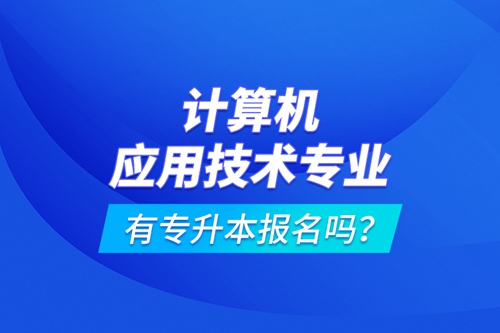 计算机
应用技术专业

有专升本报名吗?